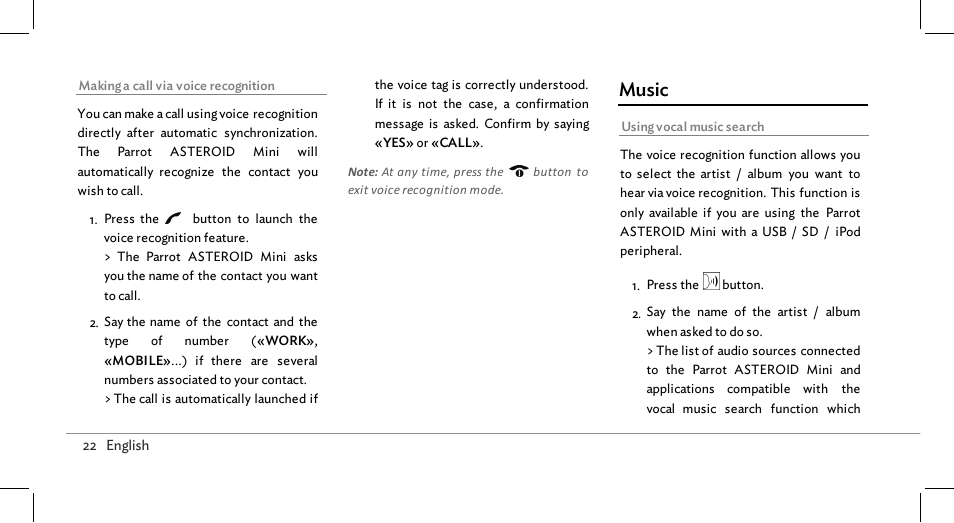 Making a call via voice recognition

You can make a call using voice recognition directly after automatic synchronization. The Parrot ASTEROID Mini will automatically recognize the contact you wish to call.

1. Press the button to launch the voice recognition feature.
> The Parrot ASTEROID Mini asks you the name of the contact you want to call.

2. Say the name of the contact and the type of number («WORK», «MOBILE»...) if there are several numbers associated to your contact.
> The call is automatically launched if the voice tag is correctly understood. If it is not the case, a confirmation message is asked. Confirm by saying «YES» or «CALL».

Note: At any time, press the button to exit voice recognition mode.

Music

Using vocal music search

The voice recognition function allows you to select the artist / album you want to hear via voice recognition. This function is only available if you are using the Parrot ASTEROID Mini with a USB / SD / iPod peripheral.

1. Press the button.

2. Say the name of the artist / album when asked to do so.
> The list of audio sources connected to the Parrot ASTEROID Mini and applications compatible with the vocal music search function which

22 English